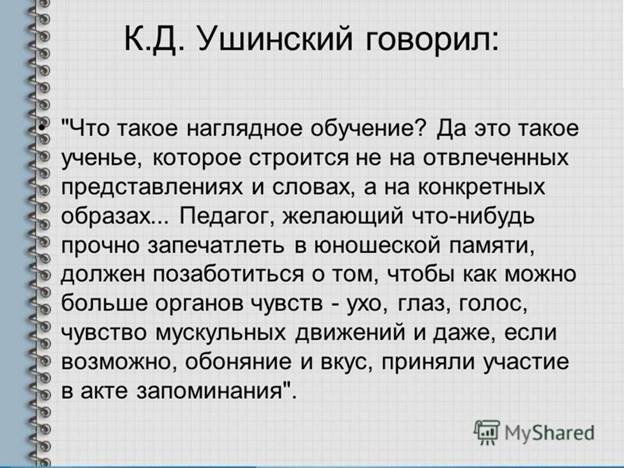 К.Д. Ушинский говорил:

• "Что такое наглядное обучение? Да это такое ученье, которое строится не на отвлеченных представлениях и словах, а на конкретных образах... Педагог, желающий что-нибудь прочно запечатлеть в юношеской памяти, должен позаботиться о том, чтобы как можно больше органов чувств - ухо, глаз, голос, чувство мускульных движений и даже, если возможно, обоняние и вкус, приняли участие в акте запоминания".

MyShared